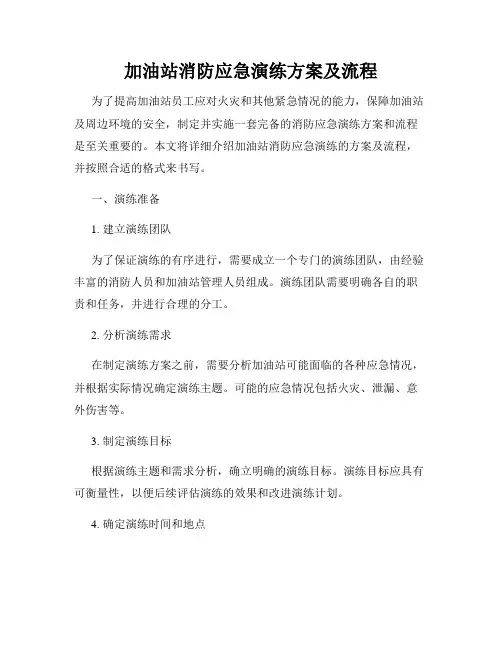 加油站消防应急演练方案及流程

为了提高加油站员工应对火灾和其他紧急情况的能力，保障加油站及周边环境的安全，制定并实施一套完备的消防应急演练方案和流程是至关重要的。本文将详细介绍加油站消防应急演练的方案及流程，并按照合适的格式来书写。

一、演练准备

1. 建立演练团队

为了保证演练的有序进行，需要成立一个专门的演练团队，由经验丰富的消防人员和加油站管理人员组成。演练团队需要明确各自的职责和任务，并进行合理的分工。

2. 分析演练需求

在制定演练方案之前，需要分析加油站可能面临的各种应急情况，并根据实际情况确定演练主题。可能的应急情况包括火灾、泄漏、意外伤害等。

3. 制定演练目标

根据演练主题和需求分析，确立明确的演练目标。演练目标应具有可衡量性，以便后续评估演练的效果和改进演练计划。

4. 确定演练时间和地点